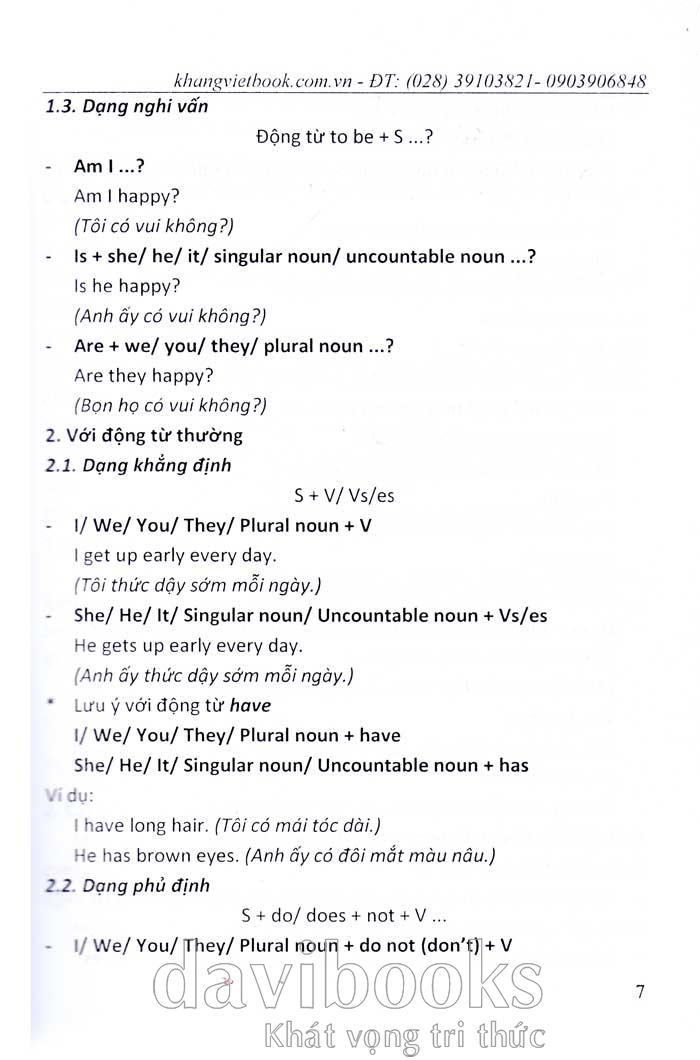 khangvietbook.com.vn - ĐT: (028) 39103821- 0903906848

1.3. Dạng nghi vấn

Động từ to be + S ...?

- Am I ...?
Am I happy?
(Tôi có vui không?)

- Is + she/ he/ it/ singular noun/ uncountable noun ...?
Is he happy?
(Anh ấy có vui không?)

- Are + we/ you/ they/ plural noun ...?
Are they happy?
(Bọn họ có vui không?)

2. Với động từ thường

2.1. Dạng khẳng định

S + V/ Vs/es

- I/ We/ You/ They/ Plural noun + V
I get up early every day.
(Tôi thức dậy sớm mỗi ngày.)

- She/ He/ It/ Singular noun/ Uncountable noun + Vs/es
He gets up early every day.
(Anh ấy thức dậy sớm mỗi ngày.)

* Lưu ý với động từ have
I/ We/ You/ They/ Plural noun + have
She/ He/ It/ Singular noun/ Uncountable noun + has

Ví dụ:
I have long hair. (Tôi có mái tóc dài.)
He has brown eyes. (Anh ấy có đôi mắt màu nâu.)

2.2. Dạng phủ định

S + do/ does + not + V ...

- I/ We/ You/ They/ Plural noun + do not (don't) + V

7

davibooks
Khát vọng tri thức